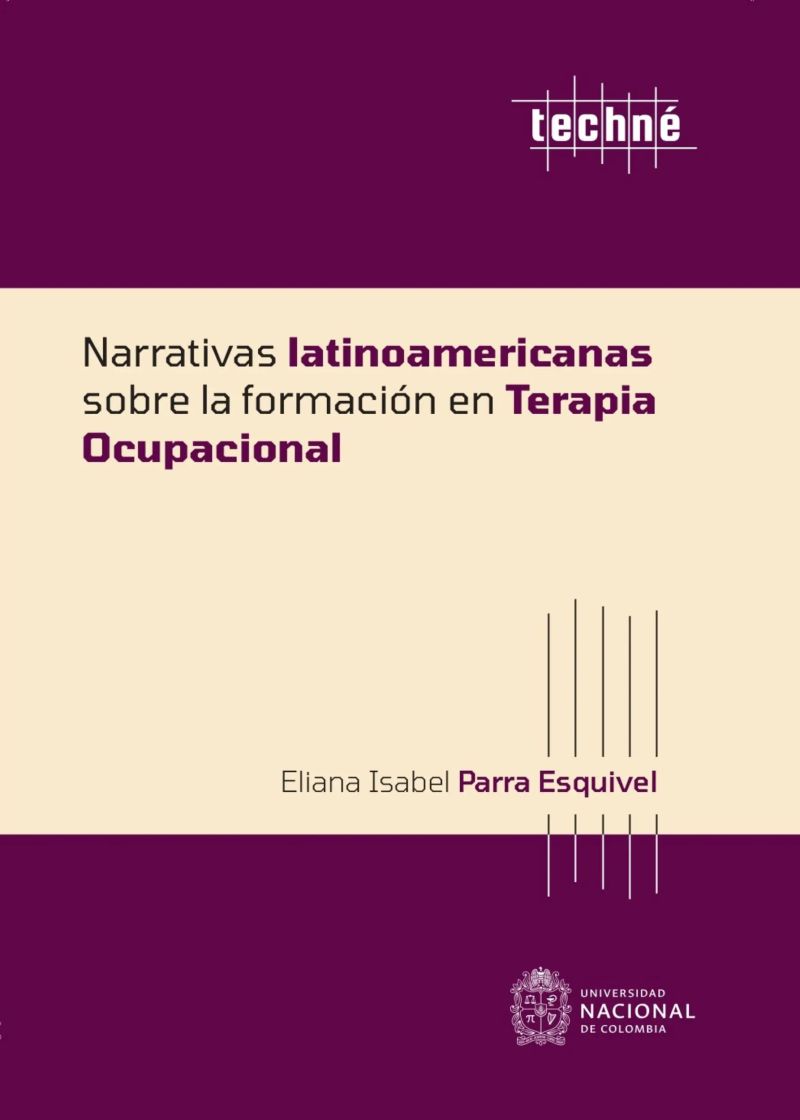 techné

Narrativas latinoamericanas sobre la formación en Terapia Ocupacional

Eliana Isabel Parra Esquivel

UNIVERSIDAD
NACIONAL
DE COLOMBIA